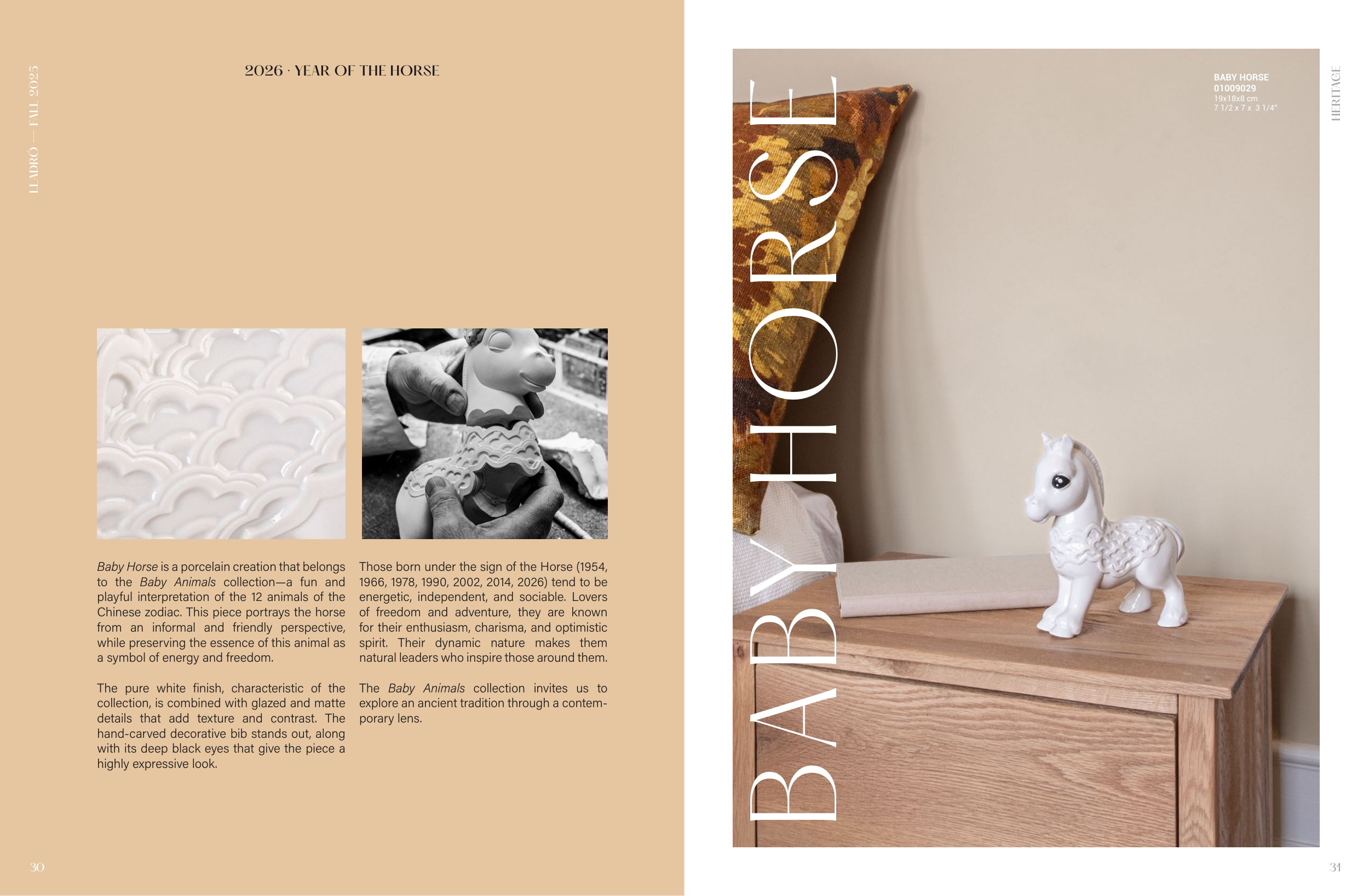 LLADRÓ — FALL 2025

2026 · YEAR OF THE HORSE

Baby Horse is a porcelain creation that belongs to the Baby Animals collection—a fun and playful interpretation of the 12 animals of the Chinese zodiac. This piece portrays the horse from an informal and friendly perspective, while preserving the essence of this animal as a symbol of energy and freedom.

The pure white finish, characteristic of the collection, is combined with glazed and matte details that add texture and contrast. The hand-carved decorative bib stands out, along with its deep black eyes that give the piece a highly expressive look.

Those born under the sign of the Horse (1954, 1966, 1978, 1990, 2002, 2014, 2026) tend to be energetic, independent, and sociable. Lovers of freedom and adventure, they are known for their enthusiasm, charisma, and optimistic spirit. Their dynamic nature makes them natural leaders who inspire those around them.

The Baby Animals collection invites us to explore an ancient tradition through a contemporary lens.

30

BABY HORSE

BABY HORSE
01009029
19x18x8 cm
7 1/2 x 7 x 3 1/4"

HERITAGE

31